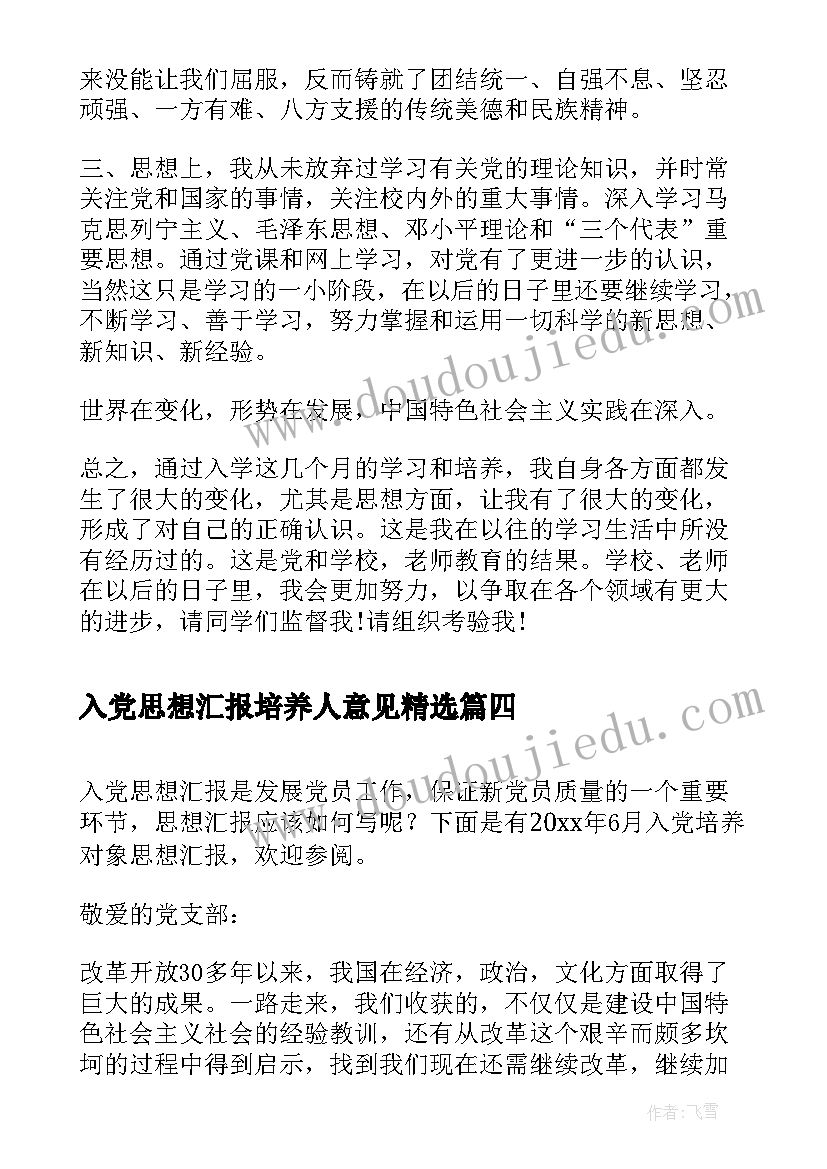 来没能让我们屈服，反而铸就了团结统一、自强不息、坚忍顽强、一方有难、八方支援的传统美德和民族精神。

三、思想上，我从未放弃过学习有关党的理论知识，并时常关注党和国家的事情，关注校内外的重大事情。深入学习马克思列宁主义、毛泽东思想、邓小平理论和“三个代表”重要思想。通过党课和网上学习，对党有了更进一步的认识，当然这只是学习的一小阶段，在以后的日子里还要继续学习，不断学习、善于学习，努力掌握和运用一切科学的新思想、新知识、新经验。

世界在变化，形势在发展，中国特色社会主义实践在深入。

总之，通过入学这几个月的学习和培养，我自身各方面都发生了很大的变化，尤其是思想方面，让我有了很大的变化，形成了对自己的正确认识。这是我在以往的学习生活中所没有经历过的。这是党和学校，老师教育的结果。学校、老师在以后的日子里，我会更加努力，以争取在各个领域有更大的进步，请同学们监督我!请组织考验我!

入党思想汇报培养人意见精选篇四

入党思想汇报是发展党员工作，保证新党员质量的一个重要环节，思想汇报应该如何写呢？下面是有20xx年6月入党培养对象思想汇报，欢迎参阅。

敬爱的党支部：

改革开放30多年以来，我国在经济，政治，文化方面取得了巨大的成果。一路走来，我们收获的，不仅仅是建设中国特色社会主义社会的经验教训，还有从改革这个艰辛而颇多坎坷的过程中得到启示，找到我们现在还需继续改革，继续加

www.doudoujiedu.com

www.doudoujiedu.com

作者：飞雪